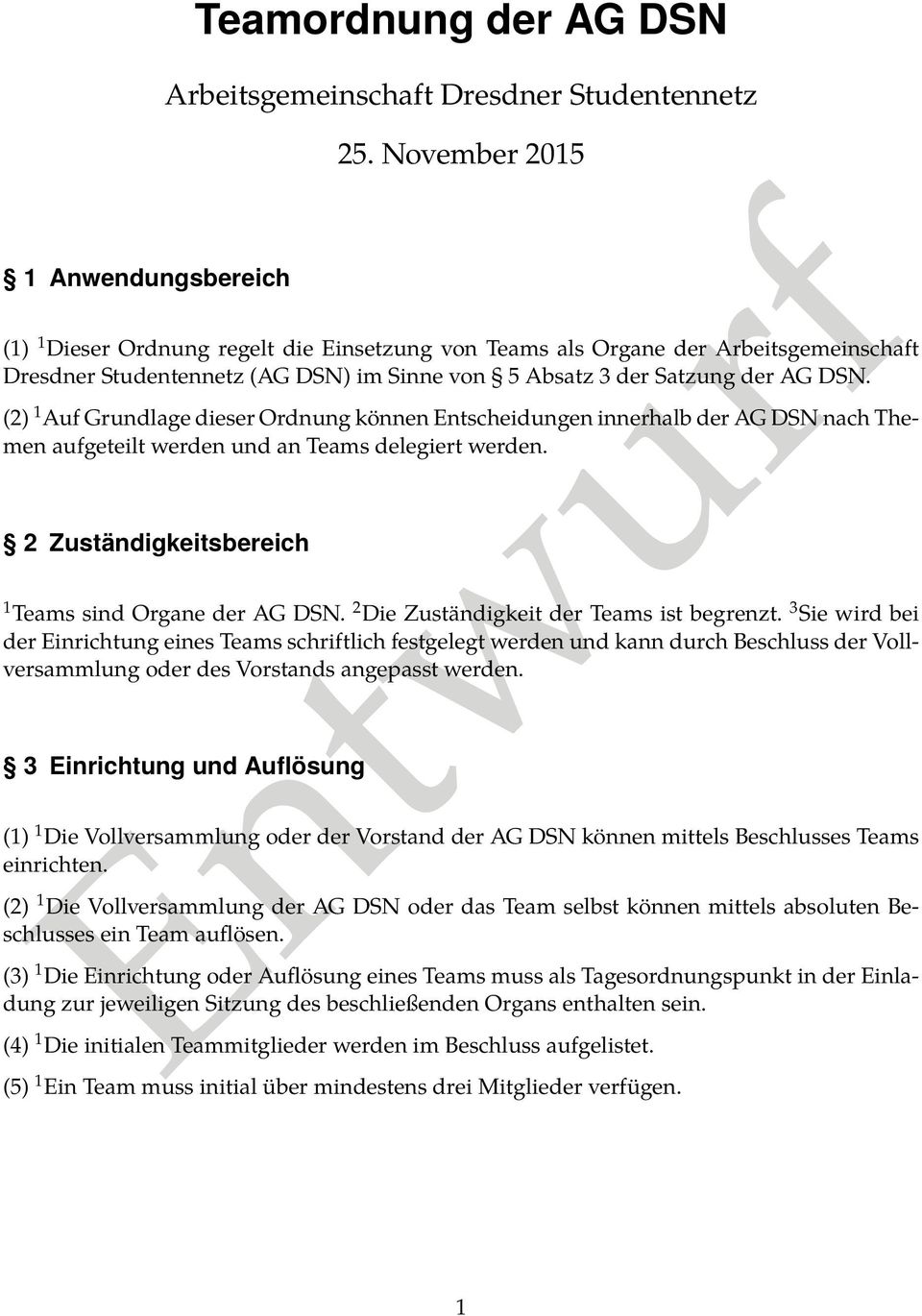 Teamordnung der AG DSN

Arbeitsgemeinschaft Dresdner Studentennetz

25. November 2015

§ 1 Anwendungsbereich

(1) $^1$Dieser Ordnung regelt die Einsetzung von Teams als Organe der Arbeitsgemeinschaft Dresdner Studentennetz (AG DSN) im Sinne von § 5 Absatz 3 der Satzung der AG DSN.

(2) $^1$Auf Grundlage dieser Ordnung können Entscheidungen innerhalb der AG DSN nach Themen aufgeteilt werden und an Teams delegiert werden.

§ 2 Zuständigkeitsbereich

$^1$Teams sind Organe der AG DSN. $^2$Die Zuständigkeit der Teams ist begrenzt. $^3$Sie wird bei der Einrichtung eines Teams schriftlich festgelegt werden und kann durch Beschluss der Vollversammlung oder des Vorstands angepasst werden.

§ 3 Einrichtung und Auflösung

(1) $^1$Die Vollversammlung oder der Vorstand der AG DSN können mittels Beschlusses Teams einrichten.

(2) $^1$Die Vollversammlung der AG DSN oder das Team selbst können mittels absoluten Beschlusses ein Team auflösen.

(3) $^1$Die Einrichtung oder Auflösung eines Teams muss als Tagesordnungspunkt in der Einladung zur jeweiligen Sitzung des beschließenden Organs enthalten sein.

(4) $^1$Die initialen Teammitglieder werden im Beschluss aufgelistet.

(5) $^1$Ein Team muss initial über mindestens drei Mitglieder verfügen.

Entwurf

1